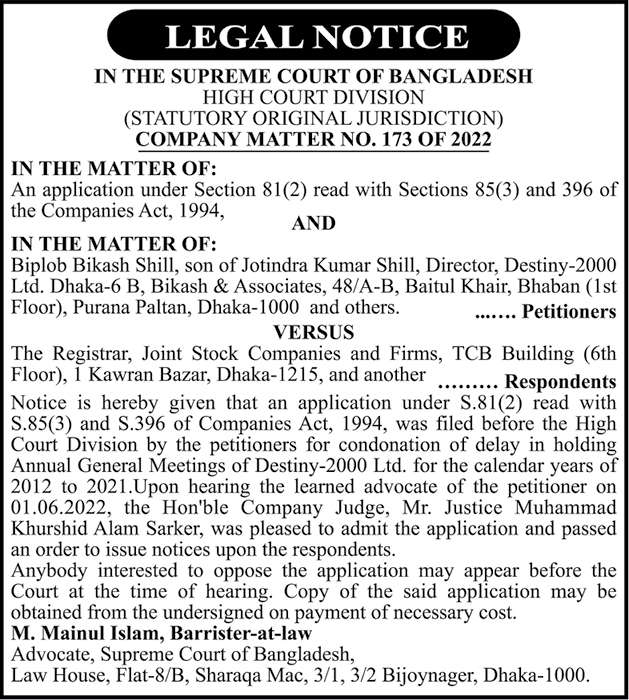 LEGAL NOTICE

IN THE SUPREME COURT OF BANGLADESH
HIGH COURT DIVISION
(STATUTORY ORIGINAL JURISDICTION)
COMPANY MATTER NO. 173 OF 2022

IN THE MATTER OF:
An application under Section 81(2) read with Sections 85(3) and 396 of the Companies Act, 1994,

AND

IN THE MATTER OF:
Biplob Bikash Shill, son of Jotindra Kumar Shill, Director, Destiny-2000 Ltd. Dhaka-6 B, Bikash & Associates, 48/A-B, Baitul Khair, Bhaban (1st Floor), Purana Paltan, Dhaka-1000 and others. ...... Petitioners

VERSUS

The Registrar, Joint Stock Companies and Firms, TCB Building (6th Floor), 1 Kawran Bazar, Dhaka-1215, and another ......... Respondents

Notice is hereby given that an application under S.81(2) read with S.85(3) and S.396 of Companies Act, 1994, was filed before the High Court Division by the petitioners for condonation of delay in holding Annual General Meetings of Destiny-2000 Ltd. for the calendar years of 2012 to 2021.Upon hearing the learned advocate of the petitioner on 01.06.2022, the Hon'ble Company Judge, Mr. Justice Muhammad Khurshid Alam Sarker, was pleased to admit the application and passed an order to issue notices upon the respondents.

Anybody interested to oppose the application may appear before the Court at the time of hearing. Copy of the said application may be obtained from the undersigned on payment of necessary cost.

M. Mainul Islam, Barrister-at-law
Advocate, Supreme Court of Bangladesh,
Law House, Flat-8/B, Sharaqa Mac, 3/1, 3/2 Bijoynager, Dhaka-1000.